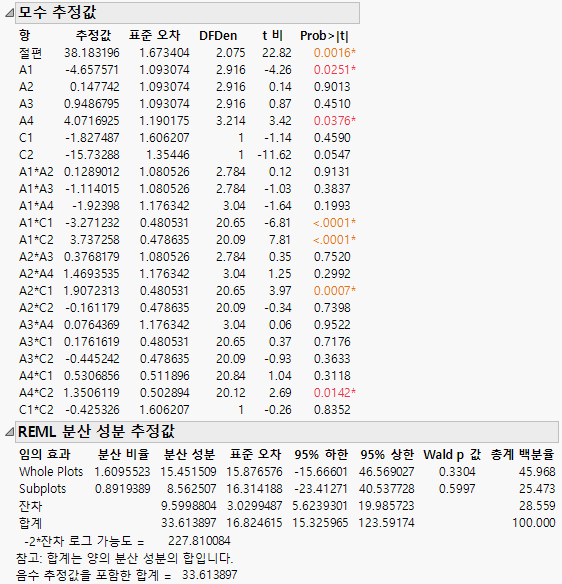 모수 추정값

| 항 | 추정값 | 표준 오차 | DFDen | t 비 | Prob>\|t\| |
|---|---|---|---|---|---|
| 절편 | 38.183196 | 1.673404 | 2.075 | 22.82 | 0.0016* |
| A1 | -4.657571 | 1.093074 | 2.916 | -4.26 | 0.0251* |
| A2 | 0.147742 | 1.093074 | 2.916 | 0.14 | 0.9013 |
| A3 | 0.9486795 | 1.093074 | 2.916 | 0.87 | 0.4510 |
| A4 | 4.0716925 | 1.190175 | 3.214 | 3.42 | 0.0376* |
| C1 | -1.827487 | 1.606207 | 1 | -1.14 | 0.4590 |
| C2 | -15.73288 | 1.35446 | 1 | -11.62 | 0.0547 |
| A1*A2 | 0.1289012 | 1.080526 | 2.784 | 0.12 | 0.9131 |
| A1*A3 | -1.114015 | 1.080526 | 2.784 | -1.03 | 0.3837 |
| A1*A4 | -1.92398 | 1.176342 | 3.04 | -1.64 | 0.1993 |
| A1*C1 | -3.271232 | 0.480531 | 20.65 | -6.81 | <.0001* |
| A1*C2 | 3.737258 | 0.478635 | 20.09 | 7.81 | <.0001* |
| A2*A3 | 0.3768179 | 1.080526 | 2.784 | 0.35 | 0.7520 |
| A2*A4 | 1.4693535 | 1.176342 | 3.04 | 1.25 | 0.2992 |
| A2*C1 | 1.9072313 | 0.480531 | 20.65 | 3.97 | 0.0007* |
| A2*C2 | -0.161179 | 0.478635 | 20.09 | -0.34 | 0.7398 |
| A3*A4 | 0.0764369 | 1.176342 | 3.04 | 0.06 | 0.9522 |
| A3*C1 | 0.1761619 | 0.480531 | 20.65 | 0.37 | 0.7176 |
| A3*C2 | -0.445242 | 0.478635 | 20.09 | -0.93 | 0.3633 |
| A4*C1 | 0.5306856 | 0.511896 | 20.84 | 1.04 | 0.3118 |
| A4*C2 | 1.3506119 | 0.502894 | 20.12 | 2.69 | 0.0142* |
| C1*C2 | -0.425326 | 1.606207 | 1 | -0.26 | 0.8352 |

REML 분산 성분 추정값

| 임의 효과 | 분산 비율 | 분산 성분 | 표준 오차 | 95% 하한 | 95% 상한 | Wald p 값 | 총계 백분율 |
|---|---|---|---|---|---|---|---|
| Whole Plots | 1.6095523 | 15.451509 | 15.876576 | -15.66601 | 46.569027 | 0.3304 | 45.968 |
| Subplots | 0.8919389 | 8.562507 | 16.314188 | -23.41271 | 40.537728 | 0.5997 | 25.473 |
| 잔차 | | 9.5998804 | 3.0299487 | 5.6239301 | 19.985723 | | 28.559 |
| 합계 | | 33.613897 | 16.824615 | 15.325965 | 123.59174 | | 100.000 |

-2*잔차 로그 가능도 = 227.810084
참고: 합계는 양의 분산 성분의 합입니다.
음수 추정값을 포함한 합계 = 33.613897